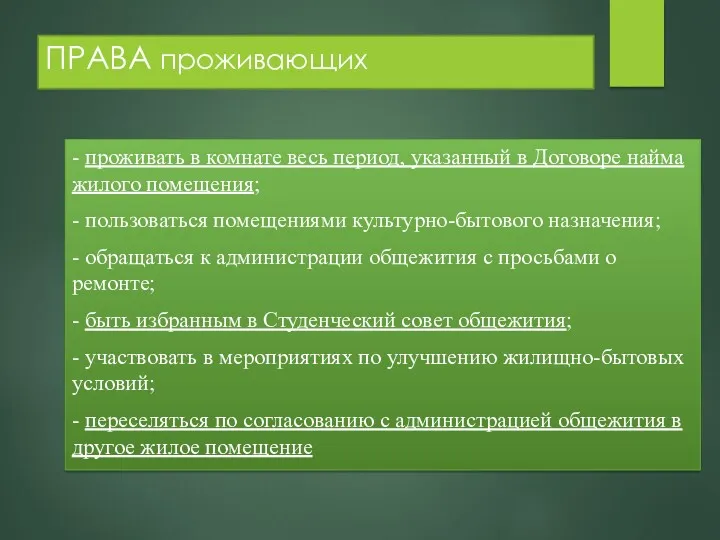 ПРАВА проживающих

- проживать в комнате весь период, указанный в Договоре найма жилого помещения;

- пользоваться помещениями культурно-бытового назначения;

- обращаться к администрации общежития с просьбами о ремонте;

- быть избранным в Студенческий совет общежития;

- участвовать в мероприятиях по улучшению жилищно-бытовых условий;

- переселяться по согласованию с администрацией общежития в другое жилое помещение